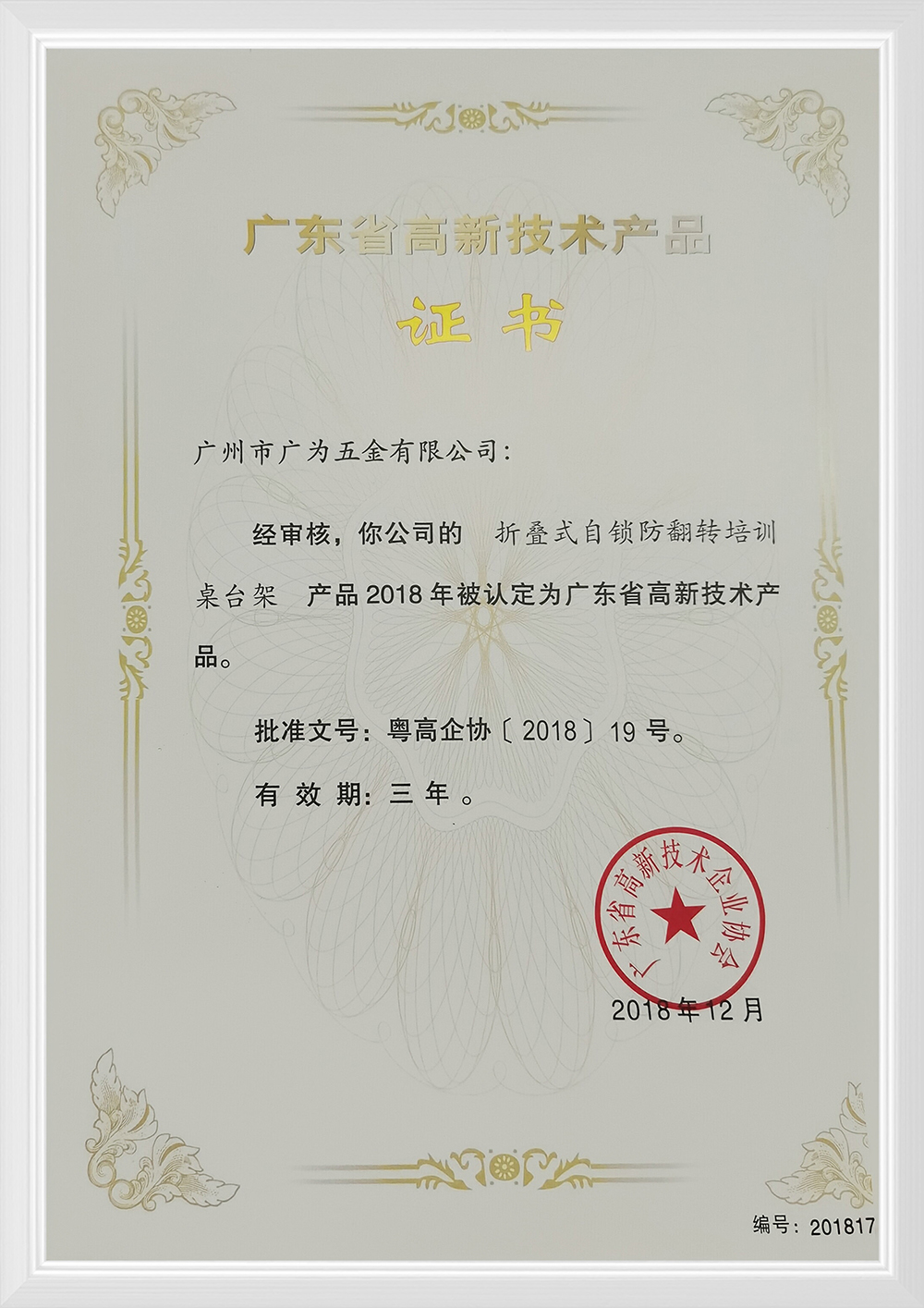 广东省高新技术产品

证书

广州市广为五金有限公司:

经审核，你公司的 折叠式自锁防翻转培训桌台架 产品2018年被认定为广东省高新技术产品。

批准文号：粤高企协〔2018〕19号。

有效期：三年。

广东省高新技术企业协会

2018年12月

编号：201817